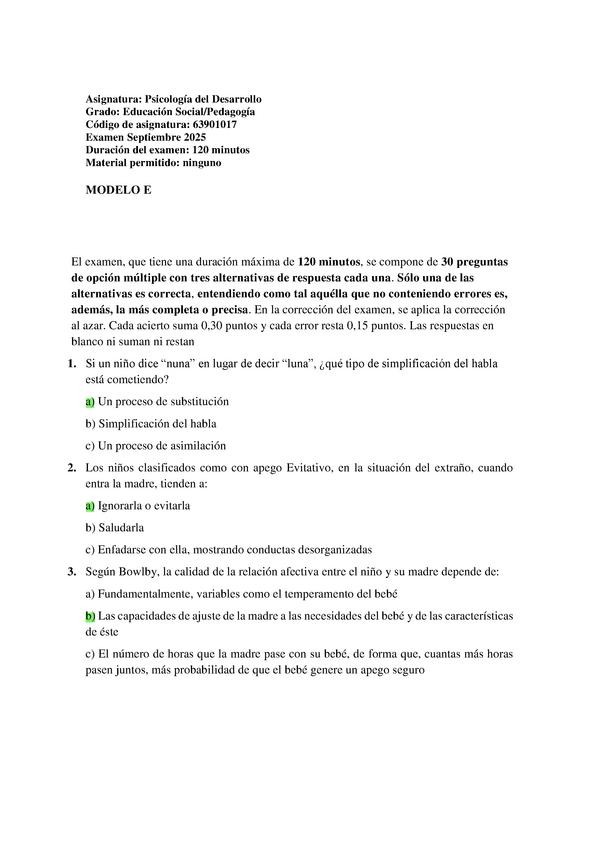 Asignatura: Psicología del Desarrollo
Grado: Educación Social/Pedagogía
Código de asignatura: 63901017
Examen Septiembre 2025
Duración del examen: 120 minutos
Material permitido: ninguno

MODELO E

El examen, que tiene una duración máxima de 120 minutos, se compone de 30 preguntas de opción múltiple con tres alternativas de respuesta cada una. Sólo una de las alternativas es correcta, entendiendo como tal aquélla que no conteniendo errores es, además, la más completa o precisa. En la corrección del examen, se aplica la corrección al azar. Cada acierto suma 0,30 puntos y cada error resta 0,15 puntos. Las respuestas en blanco ni suman ni restan

1. Si un niño dice "nuna" en lugar de decir "luna", ¿qué tipo de simplificación del habla está cometiendo?

a) Un proceso de substitución

b) Simplificación del habla

c) Un proceso de asimilación

2. Los niños clasificados como con apego Evitativo, en la situación del extraño, cuando entra la madre, tienden a:

a) Ignorarla o evitarla

b) Saludarla

c) Enfadarse con ella, mostrando conductas desorganizadas

3. Según Bowlby, la calidad de la relación afectiva entre el niño y su madre depende de:

a) Fundamentalmente, variables como el temperamento del bebé

b) Las capacidades de ajuste de la madre a las necesidades del bebé y de las características de éste

c) El número de horas que la madre pase con su bebé, de forma que, cuantas más horas pasen juntos, más probabilidad de que el bebé genere un apego seguro